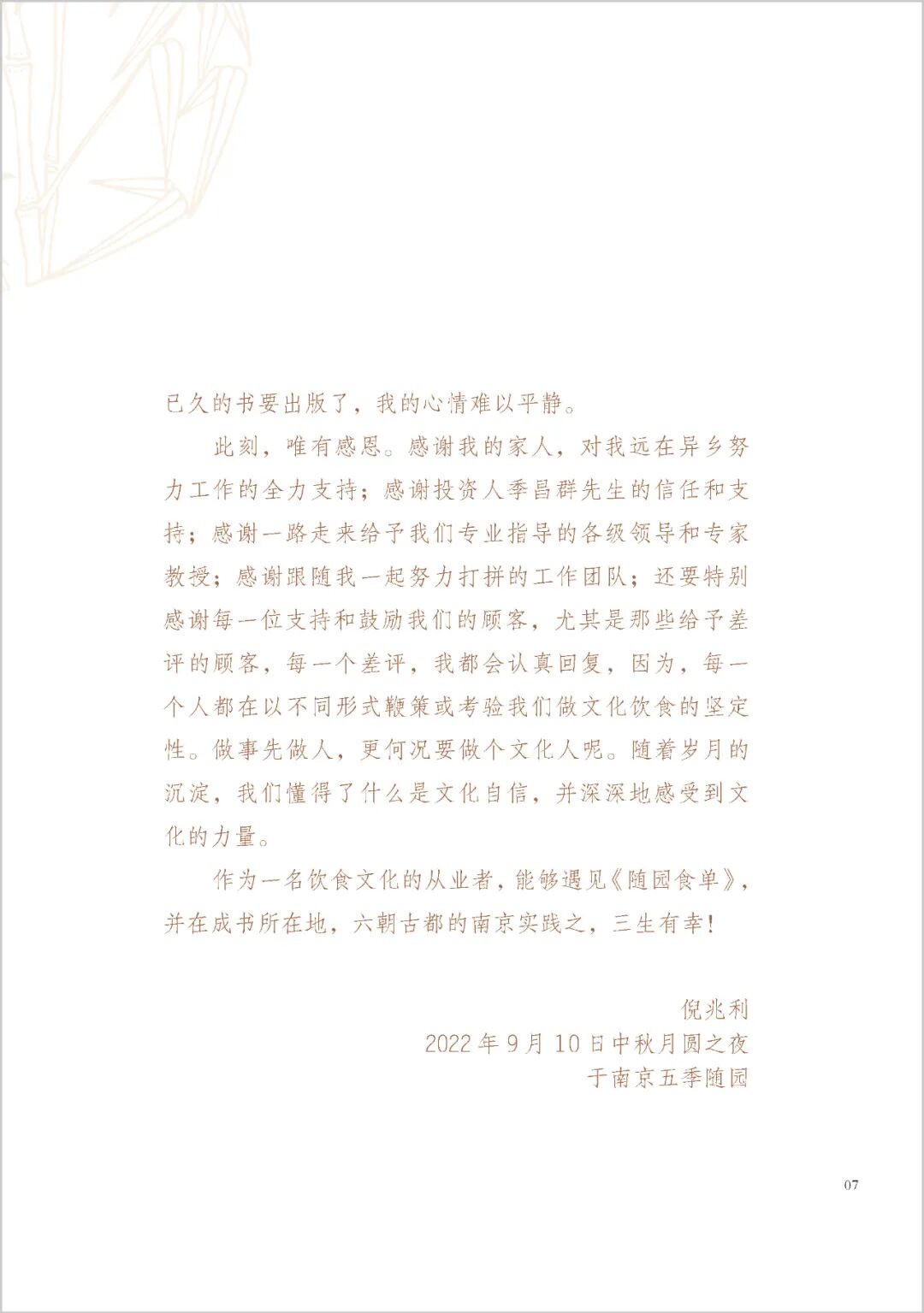 已久的书要出版了，我的心情难以平静。

此刻，唯有感恩。感谢我的家人，对我远在异乡努力工作的全力支持；感谢投资人季昌群先生的信任和支持；感谢一路走来给予我们专业指导的各级领导和专家教授；感谢跟随我一起努力打拼的工作团队；还要特别感谢每一位支持和鼓励我们的顾客，尤其是那些给予差评的顾客，每一个差评，我都会认真回复，因为，每一个人都在以不同形式鞭策或考验我们做文化饮食的坚定性。做事先做人，更何况要做个文化人呢。随着岁月的沉淀，我们懂得了什么是文化自信，并深深地感受到文化的力量。

作为一名饮食文化的从业者，能够遇见《随园食单》，并在成书所在地，六朝古都的南京实践之，三生有幸！

倪兆利
2022年9月10日中秋月圆之夜
于南京五季随园

07